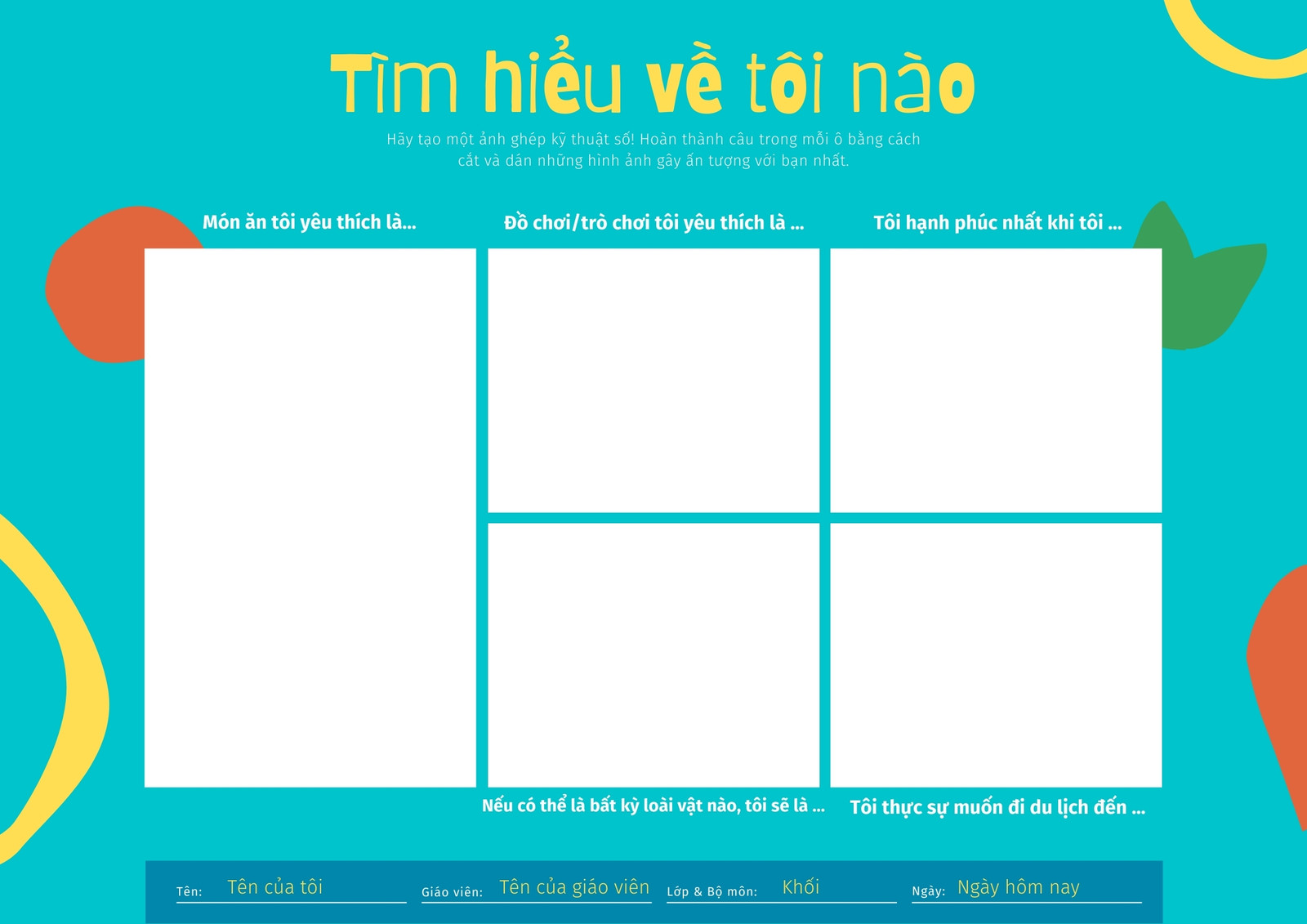 Tìm hiểu về tôi nào

Hãy tạo một ảnh ghép kỹ thuật số! Hoàn thành câu trong mỗi ô bằng cách cắt và dán những hình ảnh gây ấn tượng với bạn nhất.

Món ăn tôi yêu thích là...

Đồ chơi/trò chơi tôi yêu thích là ...

Tôi hạnh phúc nhất khi tôi ...

Nếu có thể là bất kỳ loài vật nào, tôi sẽ là ...

Tôi thực sự muốn đi du lịch đến ...

Tên: Tên của tôi

Giáo viên: Tên của giáo viên

Lớp & Bộ môn: Khối

Ngày: Ngày hôm nay